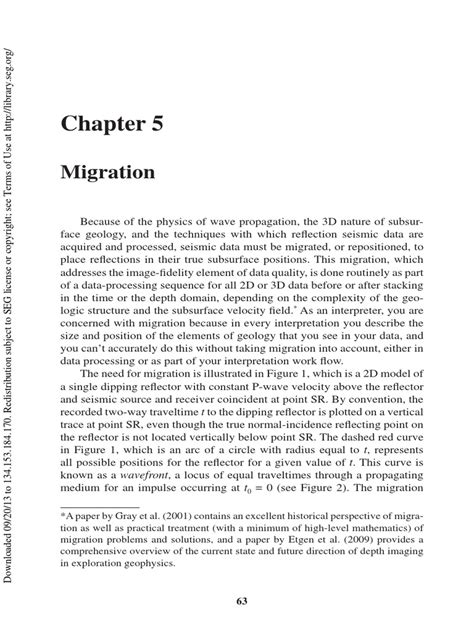 Downloaded 09/20/13 to 134.153.184.170. Redistribution subject to SEG license or copyright; see Terms of Use at http://library.seg.org/

Chapter 5

Migration

Because of the physics of wave propagation, the 3D nature of subsurface geology, and the techniques with which reflection seismic data are acquired and processed, seismic data must be migrated, or repositioned, to place reflections in their true subsurface positions. This migration, which addresses the image-fidelity element of data quality, is done routinely as part of a data-processing sequence for all 2D or 3D data before or after stacking in the time or the depth domain, depending on the complexity of the geologic structure and the subsurface velocity field.* As an interpreter, you are concerned with migration because in every interpretation you describe the size and position of the elements of geology that you see in your data, and you can't accurately do this without taking migration into account, either in data processing or as part of your interpretation work flow.

The need for migration is illustrated in Figure 1, which is a 2D model of a single dipping reflector with constant P-wave velocity above the reflector and seismic source and receiver coincident at point SR. By convention, the recorded two-way traveltime $t$ to the dipping reflector is plotted on a vertical trace at point SR, even though the true normal-incidence reflecting point on the reflector is not located vertically below point SR. The dashed red curve in Figure 1, which is an arc of a circle with radius equal to $t$, represents all possible positions for the reflector for a given value of $t$. This curve is known as a wavefront, a locus of equal traveltimes through a propagating medium for an impulse occurring at $t_0 = 0$ (see Figure 2). The migration

*A paper by Gray et al. (2001) contains an excellent historical perspective of migration as well as practical treatment (with a minimum of high-level mathematics) of migration problems and solutions, and a paper by Etgen et al. (2009) provides a comprehensive overview of the current state and future direction of depth imaging in exploration geophysics.

63